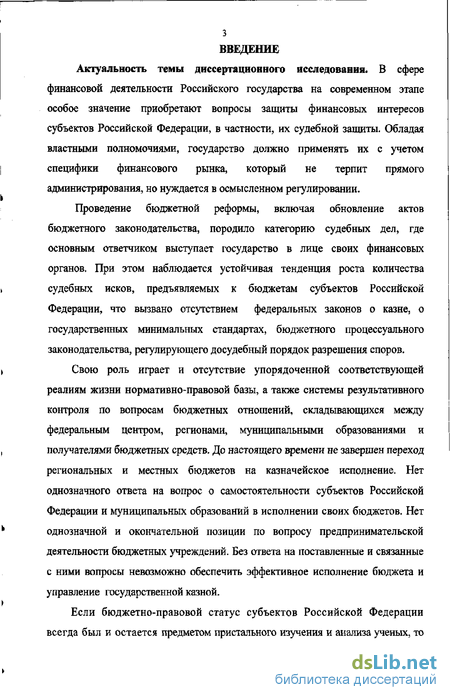 3

ВВЕДЕНИЕ

Актуальность темы диссертационного исследования. В сфере финансовой деятельности Российского государства на современном этапе особое значение приобретают вопросы защиты финансовых интересов субъектов Российской Федерации, в частности, их судебной защиты. Обладая властными полномочиями, государство должно применять их с учетом специфики финансового рынка, который не терпит прямого администрирования, но нуждается в осмысленном регулировании.

Проведение бюджетной реформы, включая обновление актов бюджетного законодательства, породило категорию судебных дел, где основным ответчиком выступает государство в лице своих финансовых органов. При этом наблюдается устойчивая тенденция роста количества судебных исков, предъявляемых к бюджетам субъектов Российской Федерации, что вызвано отсутствием федеральных законов о казне, о государственных минимальных стандартах, бюджетного процессуального законодательства, регулирующего досудебный порядок разрешения споров.

Свою роль играет и отсутствие упорядоченной соответствующей реалиям жизни нормативно-правовой базы, а также системы результативного контроля по вопросам бюджетных отношений, складывающихся между федеральным центром, регионами, муниципальными образованиями и получателями бюджетных средств. До настоящего времени не завершен переход региональных и местных бюджетов на казначейское исполнение. Нет однозначного ответа на вопрос о самостоятельности субъектов Российской Федерации и муниципальных образований в исполнении своих бюджетов. Нет однозначной и окончательной позиции по вопросу предпринимательской деятельности бюджетных учреждений. Без ответа на поставленные и связанные с ними вопросы невозможно обеспечить эффективное исполнение бюджета и управление государственной казной.

Если бюджетно-правовой статус субъектов Российской Федерации всегда был и остается предметом пристального изучения и анализа ученых, то

dsLib.net
библиотека диссертаций